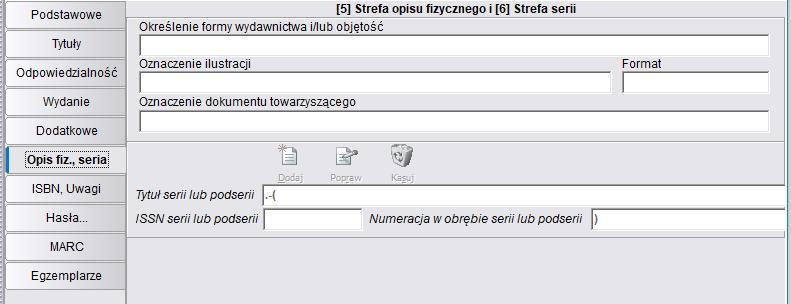 Podstawowe
Tytuły
Odpowiedzialność
Wydanie
Dodatkowe
Opis fiz., seria
ISBN, Uwagi
Hasła...
MARC
Egzemplarze

[5] Strefa opisu fizycznego i [6] Strefa serii

Określenie formy wydawnictwa i/lub objętość

Oznaczenie ilustracji

Format

Oznaczenie dokumentu towarzyszącego

Dodaj Popraw Kasuj

Tytuł serii lub podserii .-(

ISSN serii lub podserii

Numeracja w obrębie serii lub podserii )